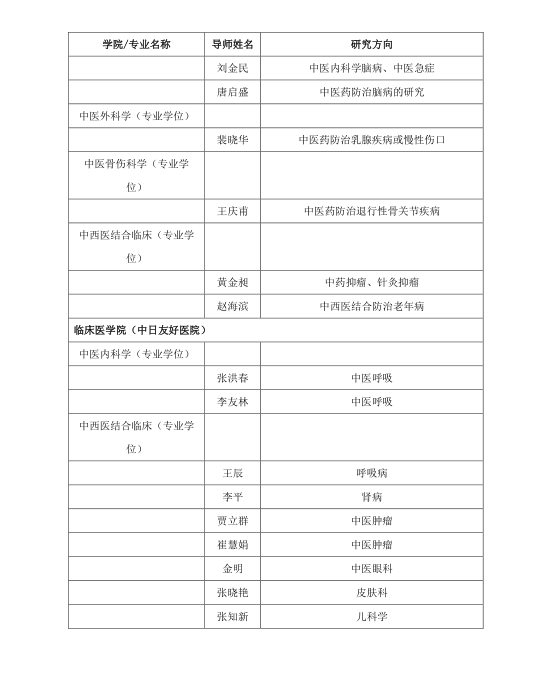 | 学院/专业名称 | 导师姓名 | 研究方向 |
|---|---|---|
| | 刘金民 | 中医内科学脑病、中医急症 |
| | 唐启盛 | 中医药防治脑病的研究 |
| 中医外科学（专业学位） | | |
| | 裴晓华 | 中医药防治乳腺疾病或慢性伤口 |
| 中医骨伤科学（专业学位） | | |
| | 王庆甫 | 中医药防治退行性骨关节疾病 |
| 中西医结合临床（专业学位） | | |
| | 黄金昶 | 中药抑瘤、针灸抑瘤 |
| | 赵海滨 | 中西医结合防治老年病 |
| 临床医学院（中日友好医院） | | |
| 中医内科学（专业学位） | | |
| | 张洪春 | 中医呼吸 |
| | 李友林 | 中医呼吸 |
| 中西医结合临床（专业学位） | | |
| | 王辰 | 呼吸病 |
| | 李平 | 肾病 |
| | 贾立群 | 中医肿瘤 |
| | 崔慧娟 | 中医肿瘤 |
| | 金明 | 中医眼科 |
| | 张晓艳 | 皮肤科 |
| | 张知新 | 儿科学 |